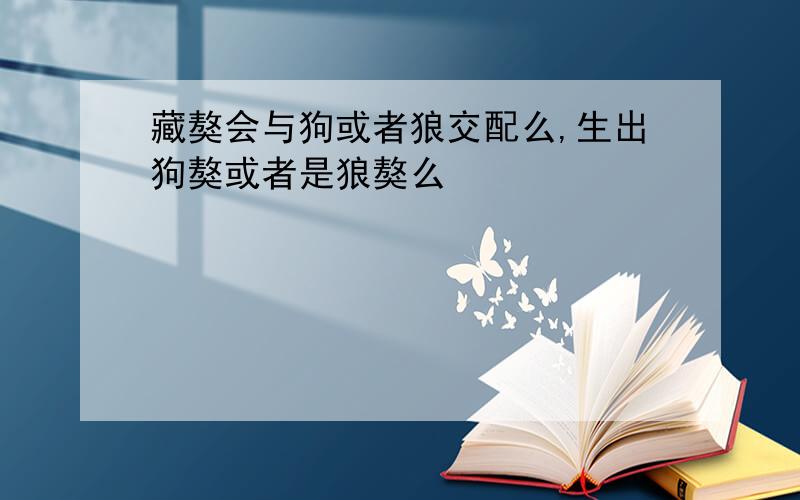 藏獒会与狗或者狼交配么,生出狗獒或者是狼獒么